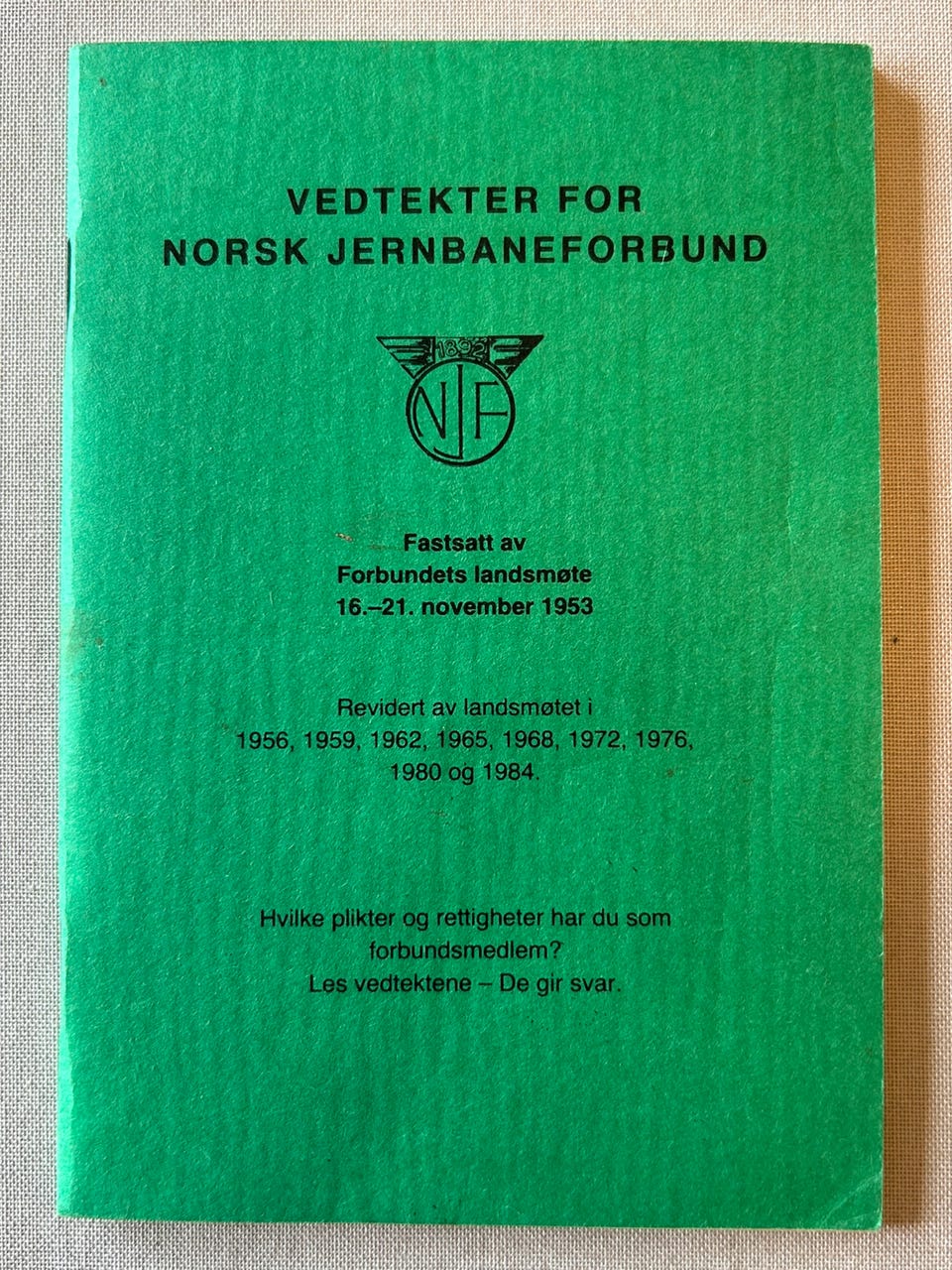 VEDTEKTER FOR
NORSK JERNBANEFORBUND

1892

NJF

Fastsatt av
Forbundets landsmøte
16.–21. november 1953

Revidert av landsmøtet i
1956, 1959, 1962, 1965, 1968, 1972, 1976,
1980 og 1984.

Hvilke plikter og rettigheter har du som
forbundsmedlem?
Les vedtektene – De gir svar.